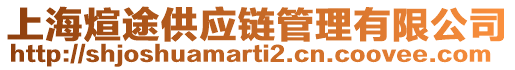 上海煊途供应链管理有限公司
http://shjoshuamarti2.cn.coovee.com